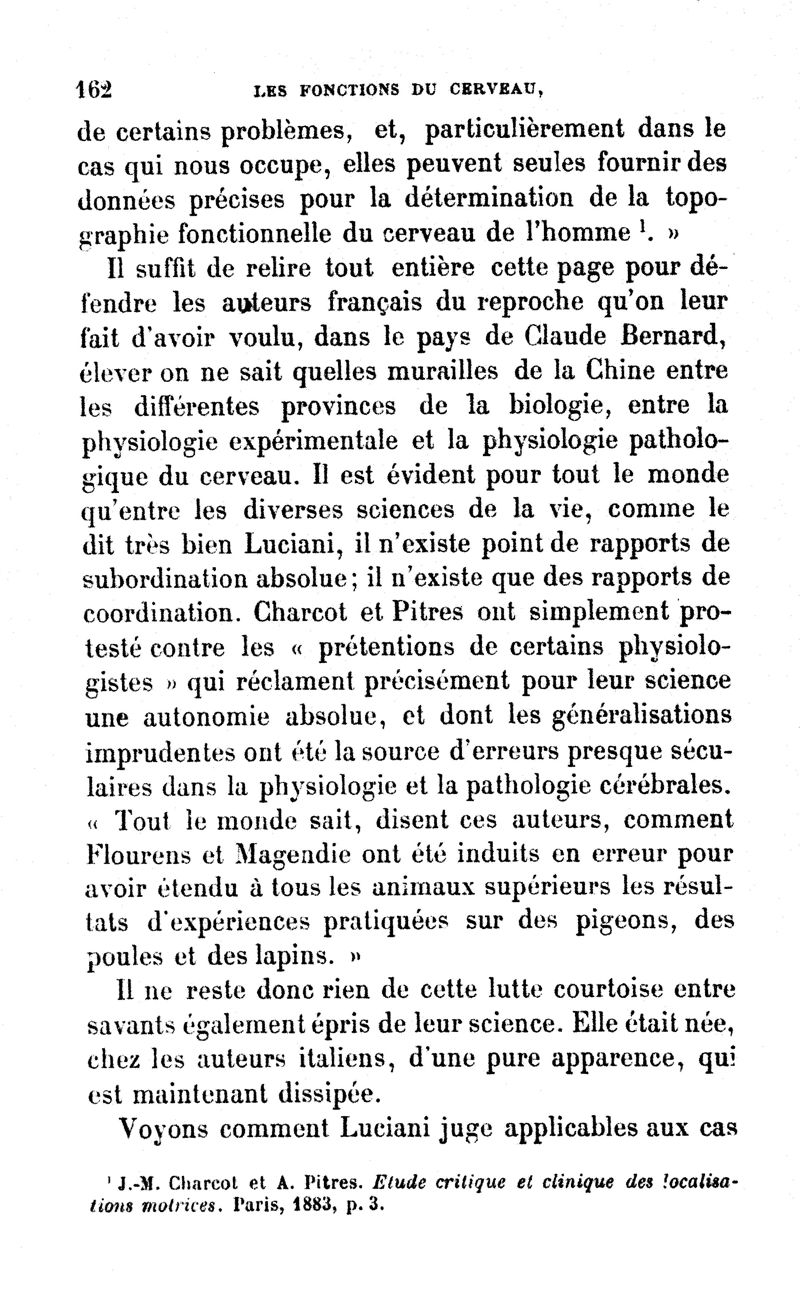 162 LES FONCTIONS DU CERVEAU,

de certains problèmes, et, particulièrement dans le cas qui nous occupe, elles peuvent seules fournir des données précises pour la détermination de la topographie fonctionnelle du cerveau de l'homme $^1$. »

Il suffit de relire tout entière cette page pour défendre les auteurs français du reproche qu'on leur fait d'avoir voulu, dans le pays de Claude Bernard, élever on ne sait quelles murailles de la Chine entre les différentes provinces de la biologie, entre la physiologie expérimentale et la physiologie pathologique du cerveau. Il est évident pour tout le monde qu'entre les diverses sciences de la vie, comme le dit très bien Luciani, il n'existe point de rapports de subordination absolue; il n'existe que des rapports de coordination. Charcot et Pitres ont simplement protesté contre les « prétentions de certains physiologistes » qui réclament précisément pour leur science une autonomie absolue, et dont les généralisations imprudentes ont été la source d'erreurs presque séculaires dans la physiologie et la pathologie cérébrales. « Tout le monde sait, disent ces auteurs, comment Flourens et Magendie ont été induits en erreur pour avoir étendu à tous les animaux supérieurs les résultats d'expériences pratiquées sur des pigeons, des poules et des lapins. »

Il ne reste donc rien de cette lutte courtoise entre savants également épris de leur science. Elle était née, chez les auteurs italiens, d'une pure apparence, qui est maintenant dissipée.

Voyons comment Luciani juge applicables aux cas

$^1$ J.-M. Charcot et A. Pitres. Etude critique et clinique des localisations motrices. Paris, 1883, p. 3.